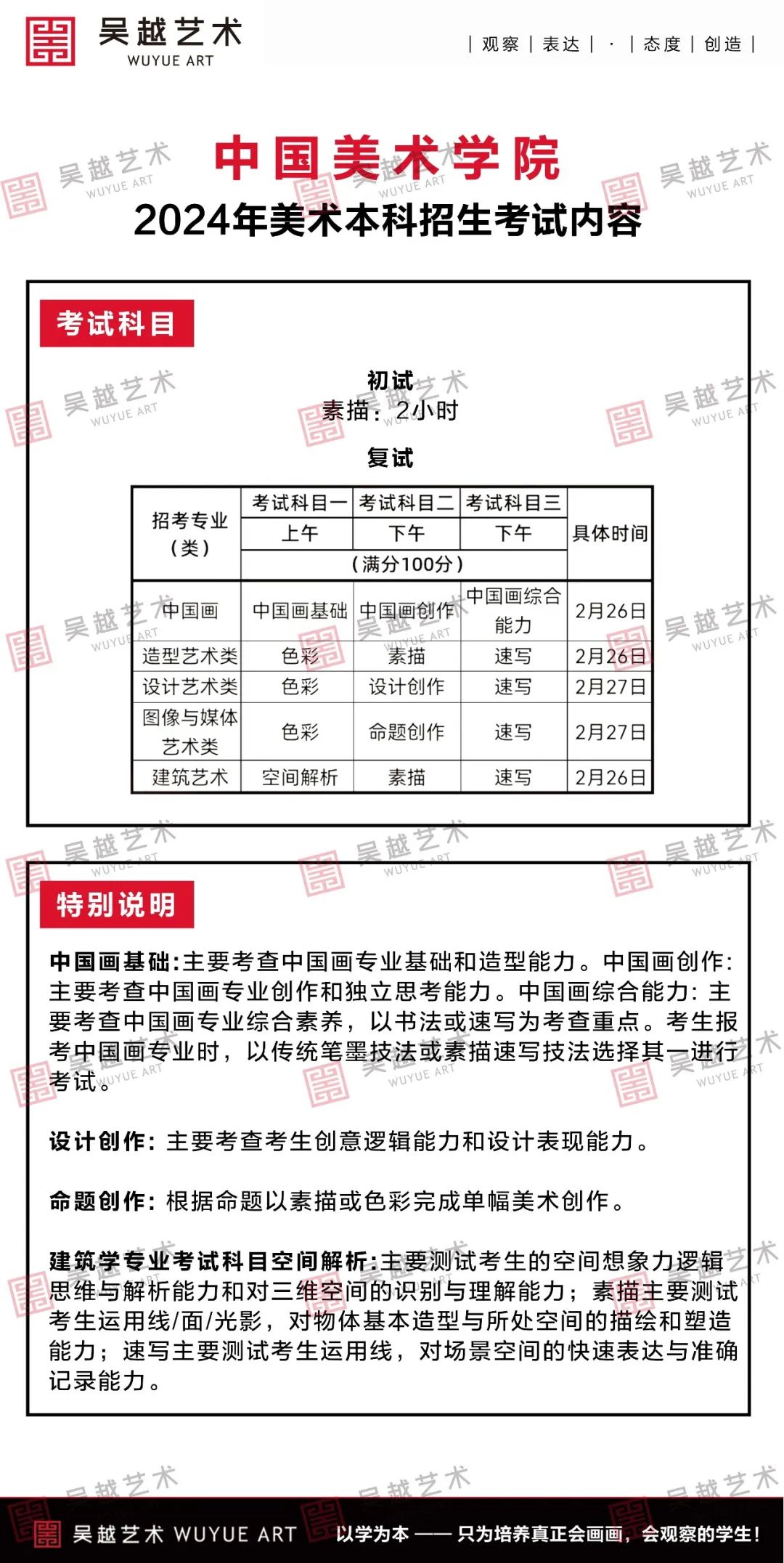 吴越艺术
WUYUE ART

| 观察 | 表达 | · | 态度 | 创造 |

中国美术学院
2024年美术本科招生考试内容

考试科目

初试
素描：2小时

复试

| 招考专业（类） | 考试科目一 | 考试科目二 | 考试科目三 | 具体时间 |
|---|---|---|---|---|
| | 上午 | 下午 | 下午 | |
| | （满分100分） | | | |
| 中国画 | 中国画基础 | 中国画创作 | 中国画综合能力 | 2月26日 |
| 造型艺术类 | 色彩 | 素描 | 速写 | 2月26日 |
| 设计艺术类 | 色彩 | 设计创作 | 速写 | 2月27日 |
| 图像与媒体艺术类 | 色彩 | 命题创作 | 速写 | 2月27日 |
| 建筑艺术 | 空间解析 | 素描 | 速写 | 2月26日 |

特别说明

中国画基础:主要考查中国画专业基础和造型能力。中国画创作：主要考查中国画专业创作和独立思考能力。中国画综合能力：主要考查中国画专业综合素养，以书法或速写为考查重点。考生报考中国画专业时，以传统笔墨技法或素描速写技法选择其一进行考试。

设计创作：主要考查考生创意逻辑能力和设计表现能力。

命题创作：根据命题以素描或色彩完成单幅美术创作。

建筑学专业考试科目空间解析:主要测试考生的空间想象力逻辑思维与解析能力和对三维空间的识别与理解能力；素描主要测试考生运用线/面/光影，对物体基本造型与所处空间的描绘和塑造能力；速写主要测试考生运用线，对场景空间的快速表达与准确记录能力。

吴越艺术 WUYUE ART 以学为本 —— 只为培养真正会画画，会观察的学生！